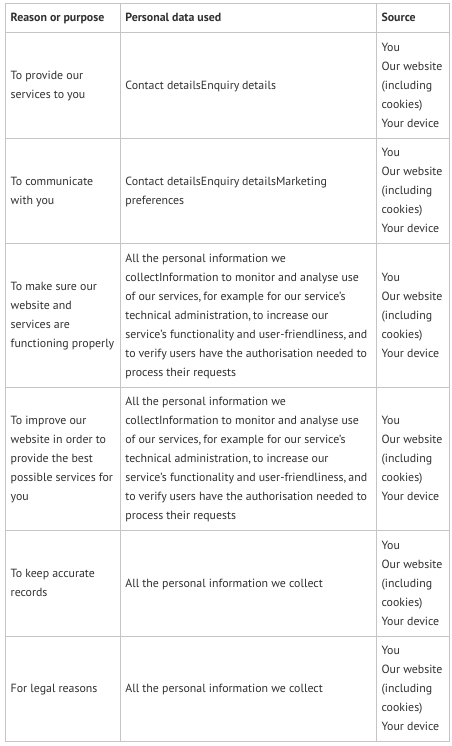 | Reason or purpose | Personal data used | Source |
|---|---|---|
| To provide our services to you | Contact detailsEnquiry details | You Our website (including cookies) Your device |
| To communicate with you | Contact detailsEnquiry detailsMarketing preferences | You Our website (including cookies) Your device |
| To make sure our website and services are functioning properly | All the personal information we collectInformation to monitor and analyse use of our services, for example for our service's technical administration, to increase our service's functionality and user-friendliness, and to verify users have the authorisation needed to process their requests | You Our website (including cookies) Your device |
| To improve our website in order to provide the best possible services for you | All the personal information we collectInformation to monitor and analyse use of our services, for example for our service's technical administration, to increase our service's functionality and user-friendliness, and to verify users have the authorisation needed to process their requests | You Our website (including cookies) Your device |
| To keep accurate records | All the personal information we collect | You Our website (including cookies) Your device |
| For legal reasons | All the personal information we collect | You Our website (including cookies) Your device |